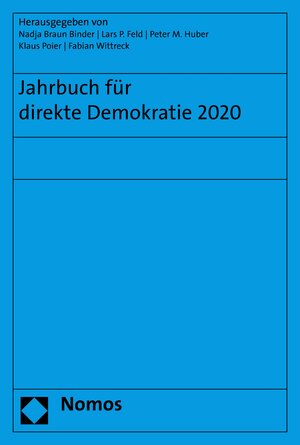 Herausgegeben von
Nadja Braun Binder | Lars P. Feld | Peter M. Huber
Klaus Poier | Fabian Wittreck

Jahrbuch für
direkte Demokratie 2020

Nomos